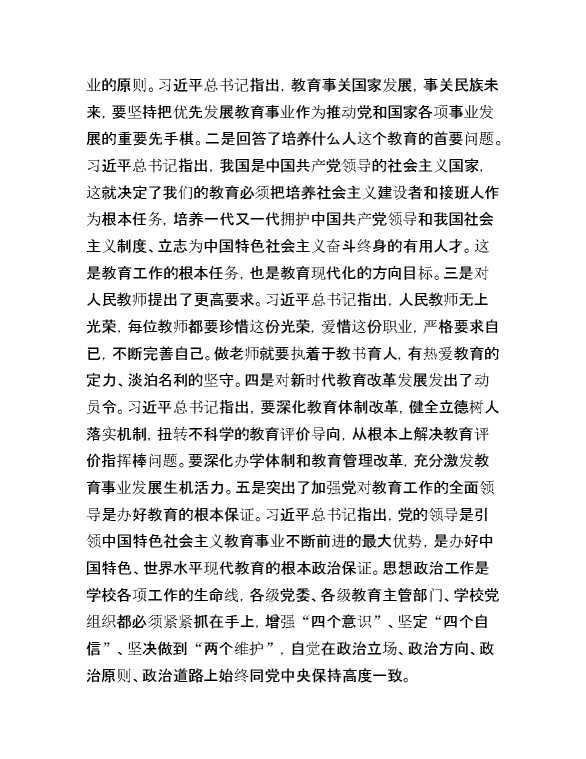 业的原则。习近平总书记指出，教育事关国家发展，事关民族未来，要坚持把优先发展教育事业作为推动党和国家各项事业发展的重要先手棋。二是回答了培养什么人这个教育的首要问题。习近平总书记指出，我国是中国共产党领导的社会主义国家，这就决定了我们的教育必须把培养社会主义建设者和接班人作为根本任务，培养一代又一代拥护中国共产党领导和我国社会主义制度、立志为中国特色社会主义奋斗终身的有用人才。这是教育工作的根本任务，也是教育现代化的方向目标。三是对人民教师提出了更高要求。习近平总书记指出，人民教师无上光荣，每位教师都要珍惜这份光荣，爱惜这份职业，严格要求自己，不断完善自己。做老师就要执着于教书育人，有热爱教育的定力、淡泊名利的坚守。四是对新时代教育改革发展发出了动员令。习近平总书记指出，要深化教育体制改革，健全立德树人落实机制，扭转不科学的教育评价导向，从根本上解决教育评价指挥棒问题。要深化办学体制和教育管理改革，充分激发教育事业发展生机活力。五是突出了加强党对教育工作的全面领导是办好教育的根本保证。习近平总书记指出，党的领导是引领中国特色社会主义教育事业不断前进的最大优势，是办好中国特色、世界水平现代教育的根本政治保证。思想政治工作是学校各项工作的生命线，各级党委、各级教育主管部门、学校党组织都必须紧紧抓在手上，增强“四个意识”、坚定“四个自信”、坚决做到“两个维护”，自觉在政治立场、政治方向、政治原则、政治道路上始终同党中央保持高度一致。